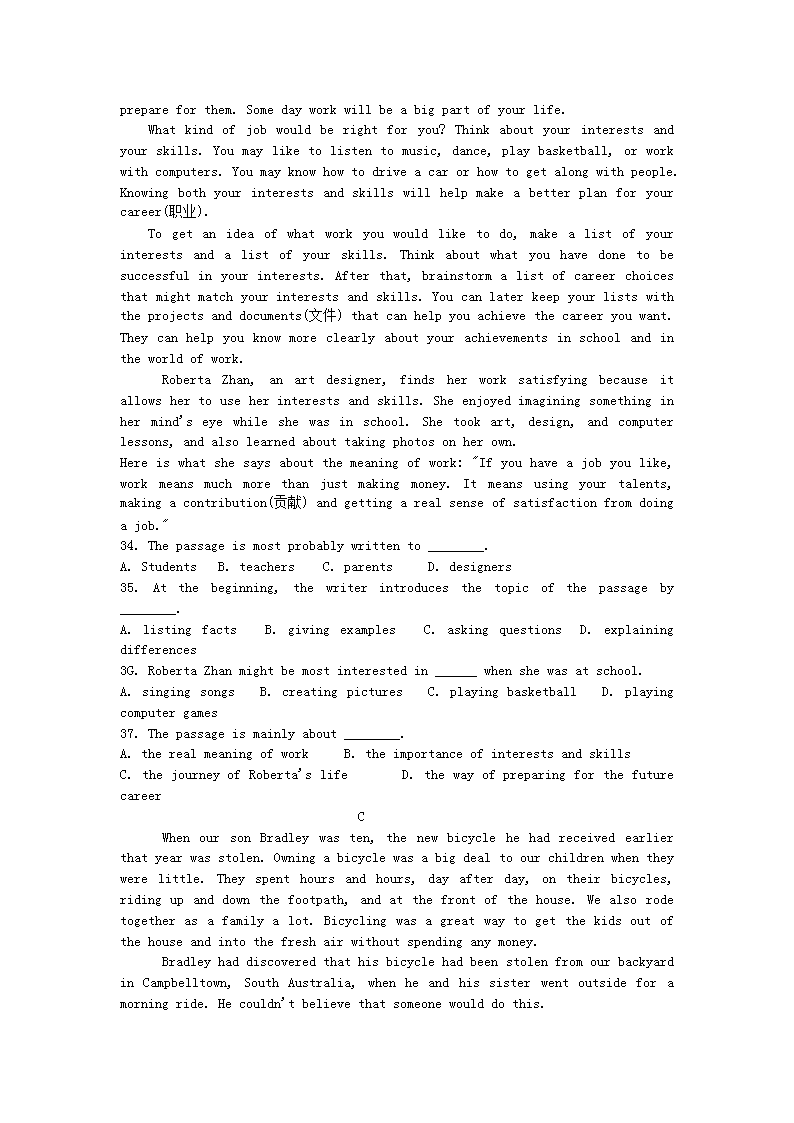 prepare for them. Some day work will be a big part of your life.

What kind of job would be right for you? Think about your interests and your skills. You may like to listen to music, dance, play basketball, or work with computers. You may know how to drive a car or how to get along with people. Knowing both your interests and skills will help make a better plan for your career(职业).

To get an idea of what work you would like to do, make a list of your interests and a list of your skills. Think about what you have done to be successful in your interests. After that, brainstorm a list of career choices that might match your interests and skills. You can later keep your lists with the projects and documents(文件) that can help you achieve the career you want. They can help you know more clearly about your achievements in school and in the world of work.

Roberta Zhan, an art designer, finds her work satisfying because it allows her to use her interests and skills. She enjoyed imagining something in her mind's eye while she was in school. She took art, design, and computer lessons, and also learned about taking photos on her own.

Here is what she says about the meaning of work: "If you have a job you like, work means much more than just making money. It means using your talents, making a contribution(贡献) and getting a real sense of satisfaction from doing a job."

34. The passage is most probably written to ________.
A. Students B. teachers C. parents D. designers

35. At the beginning, the writer introduces the topic of the passage by ________.
A. listing facts B. giving examples C. asking questions D. explaining differences

3G. Roberta Zhan might be most interested in ______ when she was at school.
A. singing songs B. creating pictures C. playing basketball D. playing computer games

37. The passage is mainly about ________.
A. the real meaning of work B. the importance of interests and skills
C. the journey of Roberta's life D. the way of preparing for the future career

C

When our son Bradley was ten, the new bicycle he had received earlier that year was stolen. Owning a bicycle was a big deal to our children when they were little. They spent hours and hours, day after day, on their bicycles, riding up and down the footpath, and at the front of the house. We also rode together as a family a lot. Bicycling was a great way to get the kids out of the house and into the fresh air without spending any money.

Bradley had discovered that his bicycle had been stolen from our backyard in Campbelltown, South Australia, when he and his sister went outside for a morning ride. He couldn't believe that someone would do this.